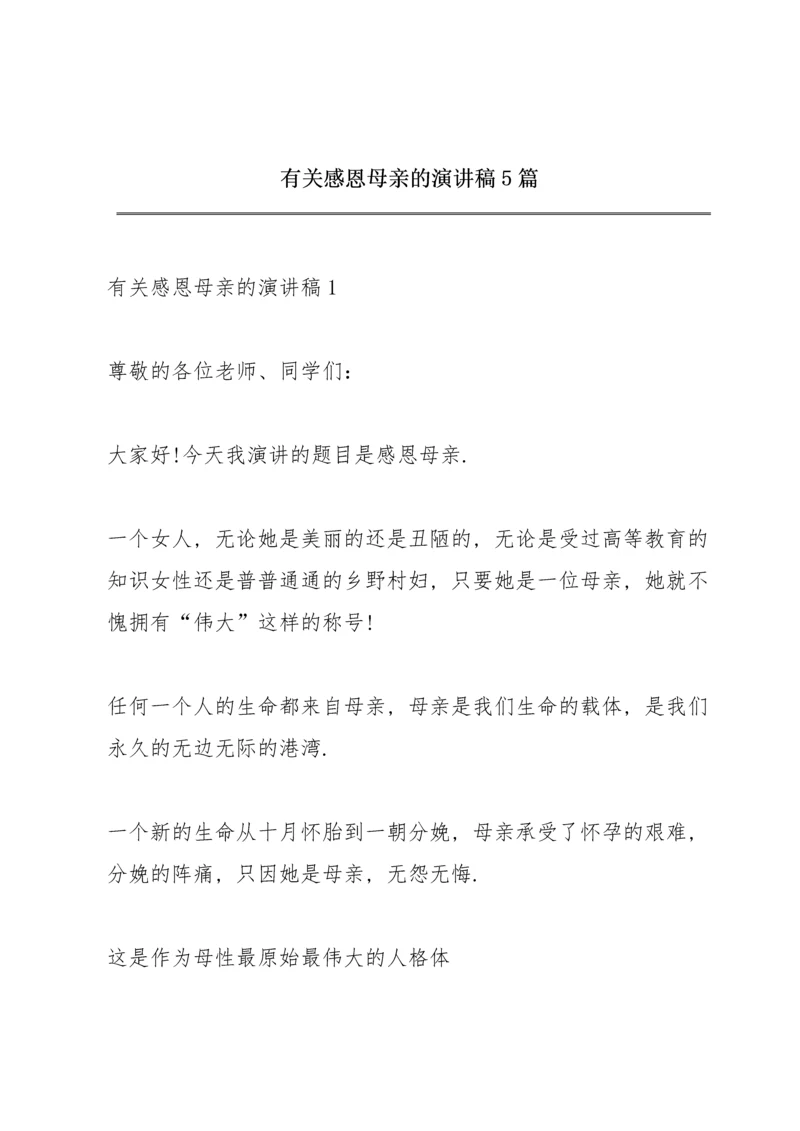 有关感恩母亲的演讲稿5篇

有关感恩母亲的演讲稿1

尊敬的各位老师、同学们：

大家好!今天我演讲的题目是感恩母亲.

一个女人，无论她是美丽的还是丑陋的，无论是受过高等教育的知识女性还是普普通通的乡野村妇，只要她是一位母亲，她就不愧拥有“伟大”这样的称号!

任何一个人的生命都来自母亲，母亲是我们生命的载体，是我们永久的无边无际的港湾.

一个新的生命从十月怀胎到一朝分娩，母亲承受了怀孕的艰难，分娩的阵痛，只因她是母亲，无怨无悔.

这是作为母性最原始最伟大的人格体